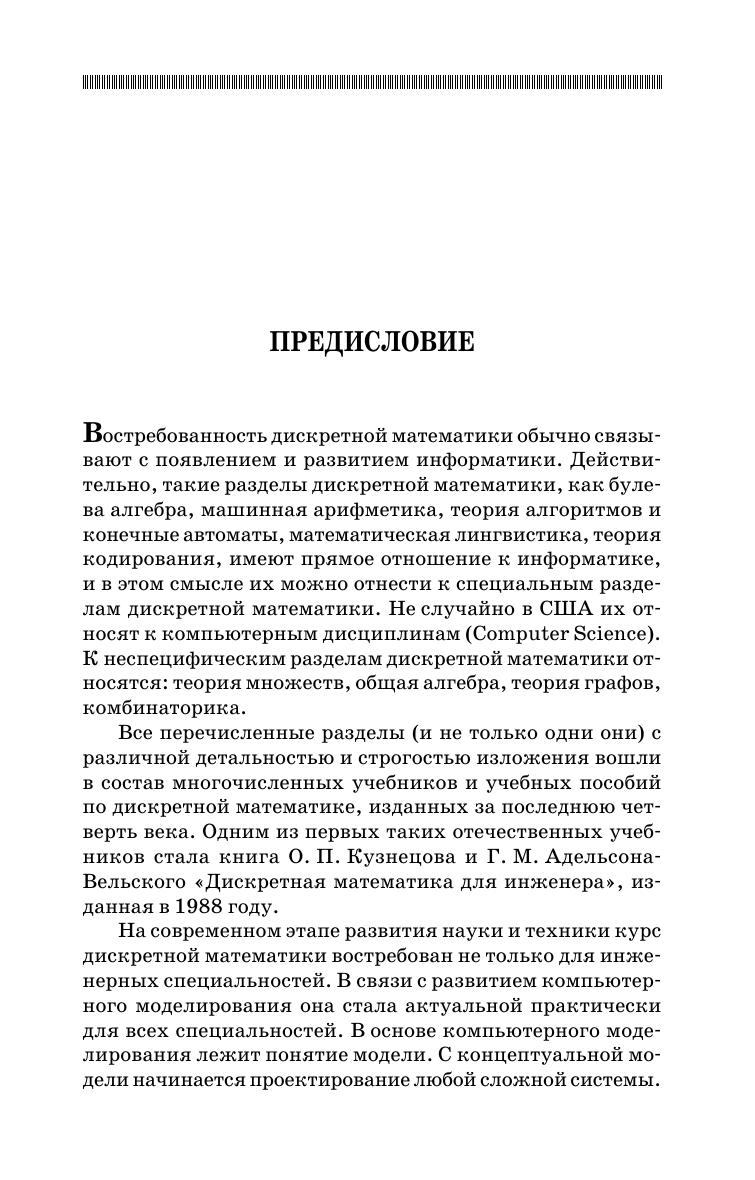 ПРЕДИСЛОВИЕ

Востребованность дискретной математики обычно связывают с появлением и развитием информатики. Действительно, такие разделы дискретной математики, как булева алгебра, машинная арифметика, теория алгоритмов и конечные автоматы, математическая лингвистика, теория кодирования, имеют прямое отношение к информатике, и в этом смысле их можно отнести к специальным разделам дискретной математики. Не случайно в США их относят к компьютерным дисциплинам (Computer Science). К неспецифическим разделам дискретной математики относятся: теория множеств, общая алгебра, теория графов, комбинаторика.

Все перечисленные разделы (и не только одни они) с различной детальностью и строгостью изложения вошли в состав многочисленных учебников и учебных пособий по дискретной математике, изданных за последнюю четверть века. Одним из первых таких отечественных учебников стала книга О. П. Кузнецова и Г. М. Адельсона-Вельского «Дискретная математика для инженера», изданная в 1988 году.

На современном этапе развития науки и техники курс дискретной математики востребован не только для инженерных специальностей. В связи с развитием компьютерного моделирования она стала актуальной практически для всех специальностей. В основе компьютерного моделирования лежит понятие модели. С концептуальной модели начинается проектирование любой сложной системы.